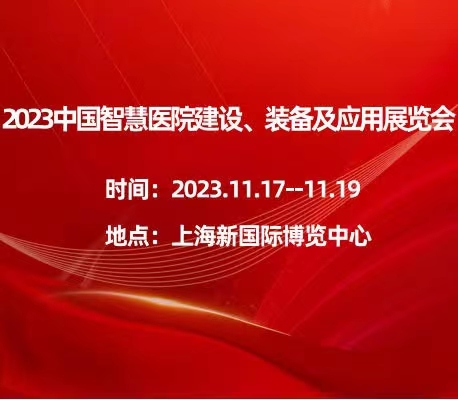 2023中国智慧医院建设、装备及应用展览会

时间：2023.11.17--11.19

地点：上海新国际博览中心